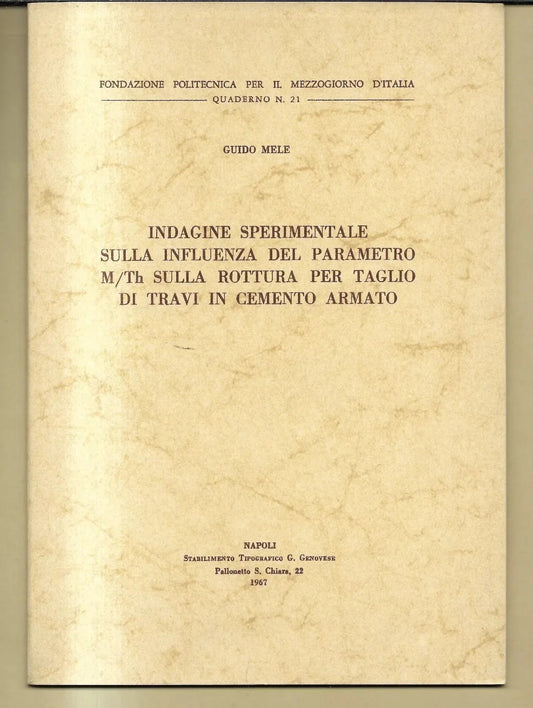 FONDAZIONE POLITECNICA PER IL MEZZOGIORNO D'ITALIA
QUADERNO N. 21

GUIDO MELE

INDAGINE SPERIMENTALE
SULLA INFLUENZA DEL PARAMETRO
M/Th SULLA ROTTURA PER TAGLIO
DI TRAVI IN CEMENTO ARMATO

NAPOLI
Stabilimento Tipografico G. Genovese
Pallonetto S. Chiara, 22
1967